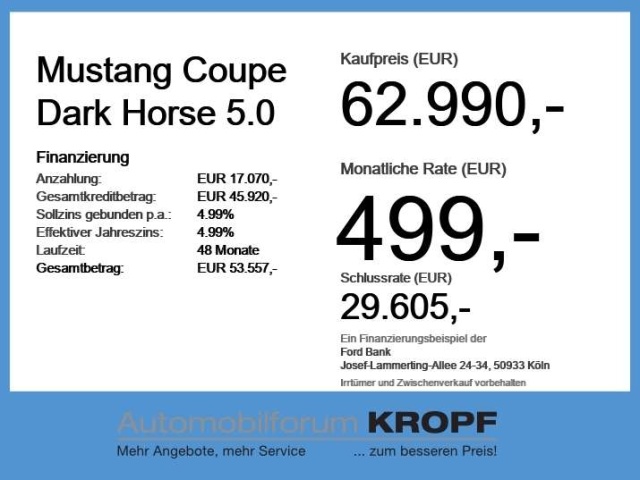 Mustang Coupe
Dark Horse 5.0

Finanzierung
Anzahlung: EUR 17.070,-
Gesamtkreditbetrag: EUR 45.920,-
Sollzins gebunden p.a.: 4.99%
Effektiver Jahreszins: 4.99%
Laufzeit: 48 Monate
Gesamtbetrag: EUR 53.557,-

Kaufpreis (EUR)
62.990,-

Monatliche Rate (EUR)
499,-

Schlussrate (EUR)
29.605,-

Ein Finanzierungsbeispiel der
Ford Bank
Josef-Lammerting-Allee 24-34, 50933 Köln

Irrtümer und Zwischenverkauf vorbehalten

Automobilforum KROPF
Mehr Angebote, mehr Service ... zum besseren Preis!